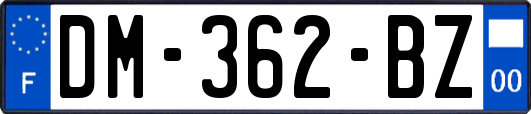 F
DM-362-BZ
00